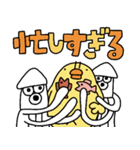 忙しすぎる